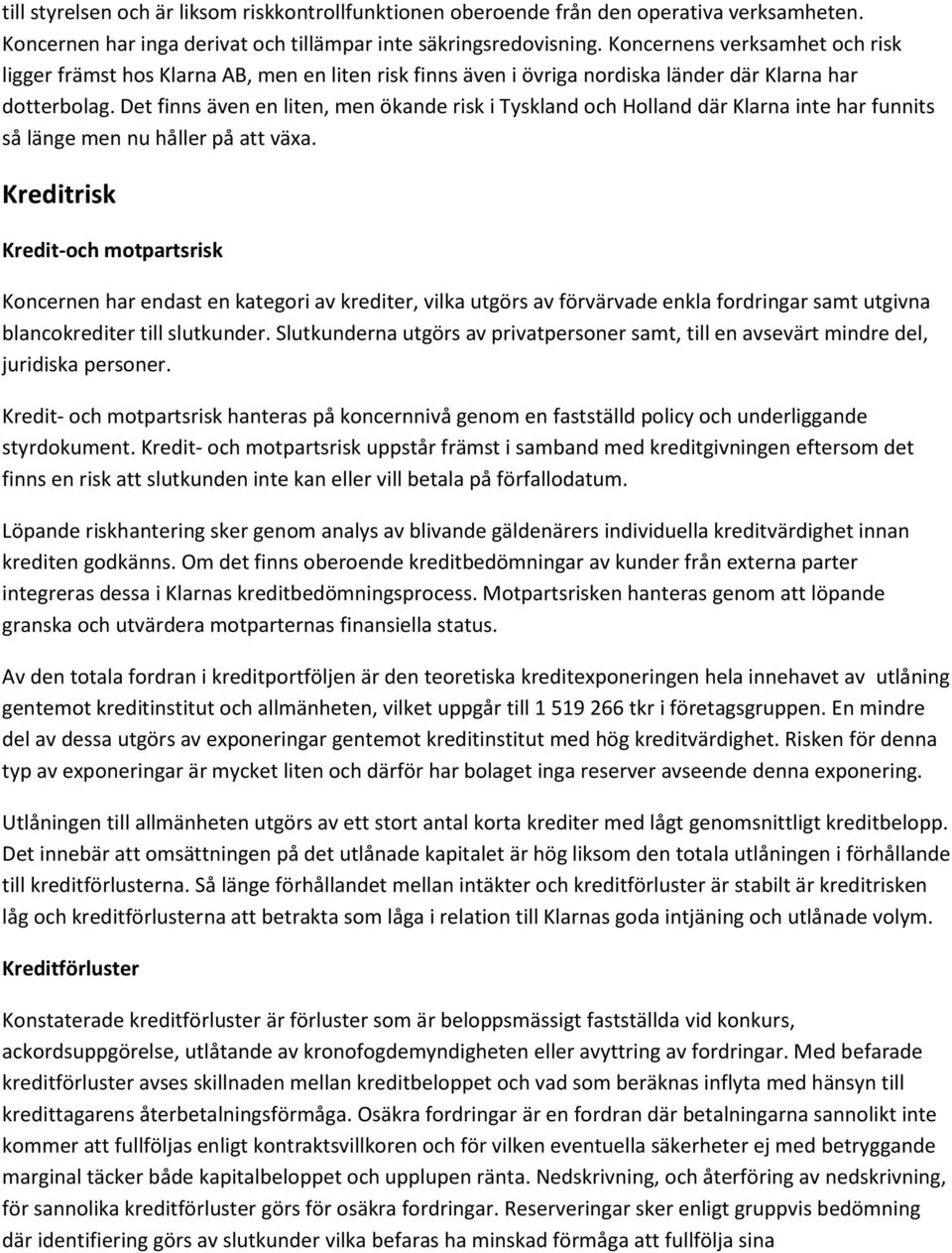 till styrelsen och är liksom riskkontrollfunktionen oberoende från den operativa verksamheten. Koncernen har inga derivat och tillämpar inte säkringsredovisning. Koncernens verksamhet och risk ligger främst hos Klarna AB, men en liten risk finns även i övriga nordiska länder där Klarna har dotterbolag. Det finns även en liten, men ökande risk i Tyskland och Holland där Klarna inte har funnits så länge men nu håller på att växa.

Kreditrisk

Kredit-och motpartsrisk

Koncernen har endast en kategori av krediter, vilka utgörs av förvärvade enkla fordringar samt utgivna blancokrediter till slutkunder. Slutkunderna utgörs av privatpersoner samt, till en avsevärt mindre del, juridiska personer.

Kredit- och motpartsrisk hanteras på koncernnivå genom en fastställd policy och underliggande styrdokument. Kredit- och motpartsrisk uppstår främst i samband med kreditgivningen eftersom det finns en risk att slutkunden inte kan eller vill betala på förfallodatum.

Löpande riskhantering sker genom analys av blivande gäldenärers individuella kreditvärdighet innan krediten godkänns. Om det finns oberoende kreditbedömningar av kunder från externa parter integreras dessa i Klarnas kreditbedömningsprocess. Motpartsrisken hanteras genom att löpande granska och utvärdera motparternas finansiella status.

Av den totala fordran i kreditportföljen är den teoretiska kreditexponeringen hela innehavet av utlåning gentemot kreditinstitut och allmänheten, vilket uppgår till 1 519 266 tkr i företagsgruppen. En mindre del av dessa utgörs av exponeringar gentemot kreditinstitut med hög kreditvärdighet. Risken för denna typ av exponeringar är mycket liten och därför har bolaget inga reserver avseende denna exponering.

Utlåningen till allmänheten utgörs av ett stort antal korta krediter med lågt genomsnittligt kreditbelopp. Det innebär att omsättningen på det utlånade kapitalet är hög liksom den totala utlåningen i förhållande till kreditförlusterna. Så länge förhållandet mellan intäkter och kreditförluster är stabilt är kreditrisken låg och kreditförlusterna att betrakta som låga i relation till Klarnas goda intjäning och utlånade volym.

Kreditförluster

Konstaterade kreditförluster är förluster som är beloppsmässigt fastställda vid konkurs, ackordsuppgörelse, utlåtande av kronofogdemyndigheten eller avyttring av fordringar. Med befarade kreditförluster avses skillnaden mellan kreditbeloppet och vad som beräknas inflyta med hänsyn till kredittagarens återbetalningsförmåga. Osäkra fordringar är en fordran där betalningarna sannolikt inte kommer att fullföljas enligt kontraktsvillkoren och för vilken eventuella säkerheter ej med betryggande marginal täcker både kapitalbeloppet och upplupen ränta. Nedskrivning, och återföring av nedskrivning, för sannolika kreditförluster görs för osäkra fordringar. Reserveringar sker enligt gruppvis bedömning där identifiering görs av slutkunder vilka befaras ha minskad förmåga att fullfölja sina